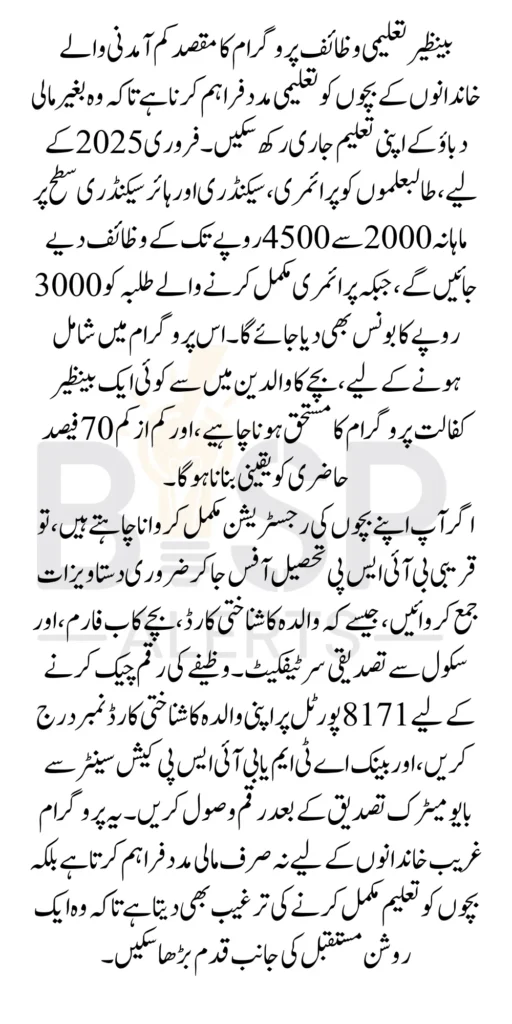 بینظیر تعلیمی وظائف پروگرام کا مقصد کم آمدنی والے خاندانوں کے بچوں کو تعلیمی مدد فراہم کرنا ہے تاکہ وہ بغیر مالی دباؤ کے اپنی تعلیم جاری رکھ سکیں۔ فروری 2025 کے لیے، طالبعلموں کو پرائمری، سیکنڈری اور ہائر سیکنڈری سطح پر ماہانہ 2000 سے 4500 روپے تک کے وظائف دیے جائیں گے، جبکہ پرائمری مکمل کرنے والے طلبہ کو 3000 روپے کا بونس بھی دیا جائے گا۔ اس پروگرام میں شامل ہونے کے لیے، بچے کا والدین میں سے کوئی ایک بینظیر کفالت پروگرام کا مستحق ہونا چاہیے، اور کم از کم 70 فیصد حاضری کو یقینی بنانا ہوگا۔

اگر آپ اپنے بچوں کی رجسٹریشن مکمل کروانا چاہتے ہیں، تو قریبی بی آئی ایس پی تحصیل آفس جا کر ضروری دستاویزات جمع کروائیں، جیسے کہ والدہ کا شناختی کارڈ، بچے کا ب فارم، اور سکول سے تصدیقی سرٹیفکیٹ۔ وظیفے کی رقم چیک کرنے کے لیے 8171 پورٹل پر اپنی والدہ کا شناختی کارڈ نمبر درج کریں، اور بینک اے ٹی ایم یا بی آئی ایس پی کیش سینٹر سے بایومیٹرک تصدیق کے بعد رقم وصول کریں۔ یہ پروگرام غریب خاندانوں کے لیے نہ صرف مالی مدد فراہم کرتا ہے بلکہ بچوں کو تعلیم مکمل کرنے کی ترغیب بھی دیتا ہے تاکہ وہ ایک روشن مستقبل کی جانب قدم بڑھا سکیں۔

BISP
ALERTS